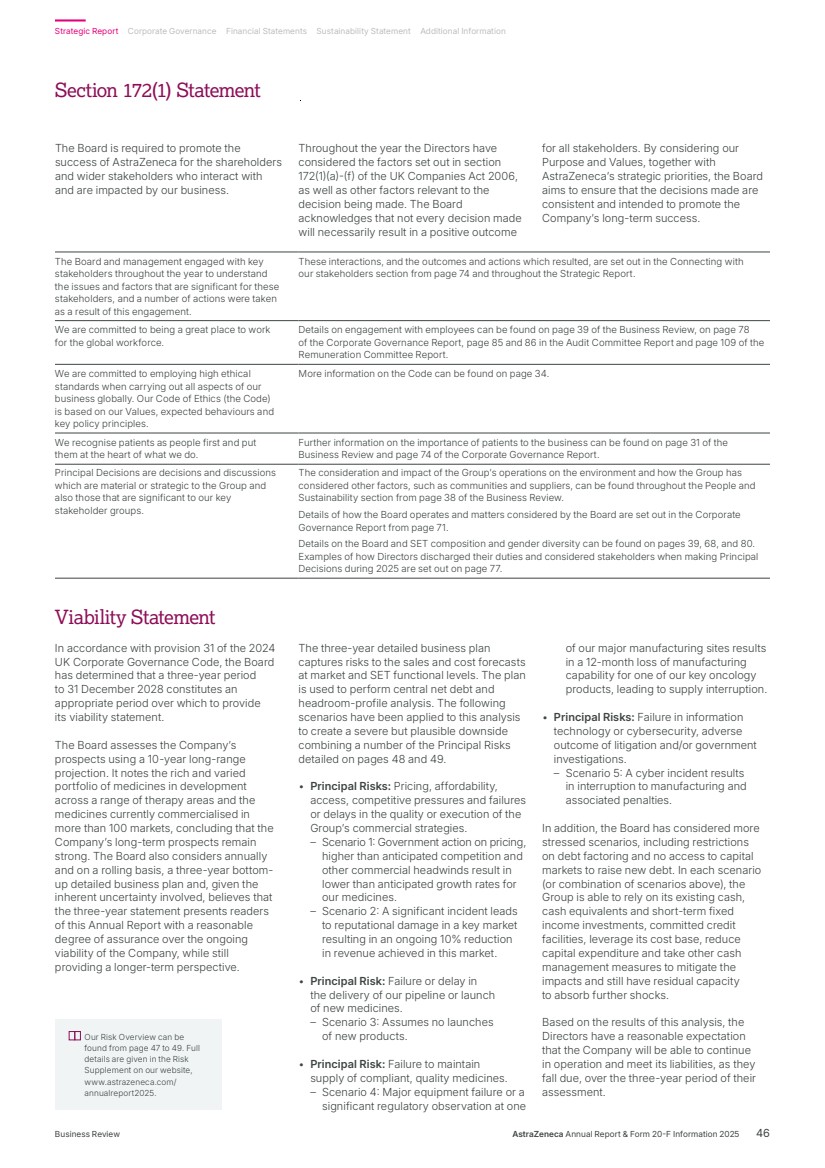 Strategic Report Corporate Governance Financial Statements Sustainability Statement Additional Information

Section 172(1) Statement

The Board is required to promote the success of AstraZeneca for the shareholders and wider stakeholders who interact with and are impacted by our business.

Throughout the year the Directors have considered the factors set out in section 172(1)(a)-(f) of the UK Companies Act 2006, as well as other factors relevant to the decision being made. The Board acknowledges that not every decision made will necessarily result in a positive outcome

for all stakeholders. By considering our Purpose and Values, together with AstraZeneca's strategic priorities, the Board aims to ensure that the decisions made are consistent and intended to promote the Company's long-term success.

| | |
|---|---|
| The Board and management engaged with key stakeholders throughout the year to understand the issues and factors that are significant for these stakeholders, and a number of actions were taken as a result of this engagement. | These interactions, and the outcomes and actions which resulted, are set out in the Connecting with our stakeholders section from page 74 and throughout the Strategic Report. |
| We are committed to being a great place to work for the global workforce. | Details on engagement with employees can be found on page 39 of the Business Review, on page 78 of the Corporate Governance Report, page 85 and 86 in the Audit Committee Report and page 109 of the Remuneration Committee Report. |
| We are committed to employing high ethical standards when carrying out all aspects of our business globally. Our Code of Ethics (the Code) is based on our Values, expected behaviours and key policy principles. | More information on the Code can be found on page 34. |
| We recognise patients as people first and put them at the heart of what we do. | Further information on the importance of patients to the business can be found on page 31 of the Business Review and page 74 of the Corporate Governance Report. |
| Principal Decisions are decisions and discussions which are material or strategic to the Group and also those that are significant to our key stakeholder groups. | The consideration and impact of the Group's operations on the environment and how the Group has considered other factors, such as communities and suppliers, can be found throughout the People and Sustainability section from page 38 of the Business Review. Details of how the Board operates and matters considered by the Board are set out in the Corporate Governance Report from page 71. Details on the Board and SET composition and gender diversity can be found on pages 39, 68, and 80. Examples of how Directors discharged their duties and considered stakeholders when making Principal Decisions during 2025 are set out on page 77. |

Viability Statement

In accordance with provision 31 of the 2024 UK Corporate Governance Code, the Board has determined that a three-year period to 31 December 2028 constitutes an appropriate period over which to provide its viability statement.

The Board assesses the Company's prospects using a 10-year long-range projection. It notes the rich and varied portfolio of medicines in development across a range of therapy areas and the medicines currently commercialised in more than 100 markets, concluding that the Company's long-term prospects remain strong. The Board also considers annually and on a rolling basis, a three-year bottom-up detailed business plan and, given the inherent uncertainty involved, believes that the three-year statement presents readers of this Annual Report with a reasonable degree of assurance over the ongoing viability of the Company, while still providing a longer-term perspective.

Our Risk Overview can be found from page 47 to 49. Full details are given in the Risk Supplement on our website, www.astrazeneca.com/annualreport2025.

The three-year detailed business plan captures risks to the sales and cost forecasts at market and SET functional levels. The plan is used to perform central net debt and headroom-profile analysis. The following scenarios have been applied to this analysis to create a severe but plausible downside combining a number of the Principal Risks detailed on pages 48 and 49.

• Principal Risks: Pricing, affordability, access, competitive pressures and failures or delays in the quality or execution of the Group's commercial strategies.
– Scenario 1: Government action on pricing, higher than anticipated competition and other commercial headwinds result in lower than anticipated growth rates for our medicines.
– Scenario 2: A significant incident leads to reputational damage in a key market resulting in an ongoing 10% reduction in revenue achieved in this market.

• Principal Risk: Failure or delay in the delivery of our pipeline or launch of new medicines.
– Scenario 3: Assumes no launches of new products.

• Principal Risk: Failure to maintain supply of compliant, quality medicines.
– Scenario 4: Major equipment failure or a significant regulatory observation at one of our major manufacturing sites results in a 12-month loss of manufacturing capability for one of our key oncology products, leading to supply interruption.

• Principal Risks: Failure in information technology or cybersecurity, adverse outcome of litigation and/or government investigations.
– Scenario 5: A cyber incident results in interruption to manufacturing and associated penalties.

In addition, the Board has considered more stressed scenarios, including restrictions on debt factoring and no access to capital markets to raise new debt. In each scenario (or combination of scenarios above), the Group is able to rely on its existing cash, cash equivalents and short-term fixed income investments, committed credit facilities, leverage its cost base, reduce capital expenditure and take other cash management measures to mitigate the impacts and still have residual capacity to absorb further shocks.

Based on the results of this analysis, the Directors have a reasonable expectation that the Company will be able to continue in operation and meet its liabilities, as they fall due, over the three-year period of their assessment.

Business Review AstraZeneca Annual Report & Form 20-F Information 2025 46